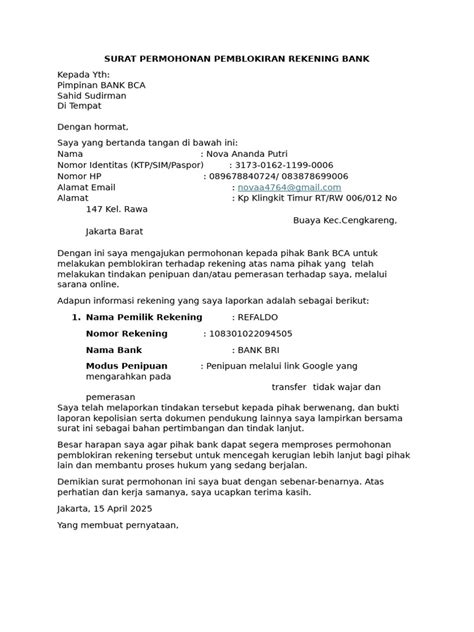 SURAT PERMOHONAN PEMBLOKIRAN REKENING BANK

Kepada Yth:
Pimpinan BANK BCA
Sahid Sudirman
Di Tempat

Dengan hormat,

Saya yang bertanda tangan di bawah ini:
Nama : Nova Ananda Putri
Nomor Identitas (KTP/SIM/Paspor) : 3173-0162-1199-0006
Nomor HP : 089678840724/ 083878699006
Alamat Email : novaa4764@gmail.com
Alamat : Kp Klingkit Timur RT/RW 006/012 No 147 Kel. Rawa Buaya Kec.Cengkareng, Jakarta Barat

Dengan ini saya mengajukan permohonan kepada pihak Bank BCA untuk melakukan pemblokiran terhadap rekening atas nama pihak yang telah melakukan tindakan penipuan dan/atau pemerasan terhadap saya, melalui sarana online.

Adapun informasi rekening yang saya laporkan adalah sebagai berikut:

1. Nama Pemilik Rekening : REFALDO
Nomor Rekening : 108301022094505
Nama Bank : BANK BRI
Modus Penipuan : Penipuan melalui link Google yang mengarahkan pada transfer tidak wajar dan pemerasan

Saya telah melaporkan tindakan tersebut kepada pihak berwenang, dan bukti laporan kepolisian serta dokumen pendukung lainnya saya lampirkan bersama surat ini sebagai bahan pertimbangan dan tindak lanjut.

Besar harapan saya agar pihak bank dapat segera memproses permohonan pemblokiran rekening tersebut untuk mencegah kerugian lebih lanjut bagi pihak lain dan membantu proses hukum yang sedang berjalan.

Demikian surat permohonan ini saya buat dengan sebenar-benarnya. Atas perhatian dan kerja samanya, saya ucapkan terima kasih.

Jakarta, 15 April 2025

Yang membuat pernyataan,